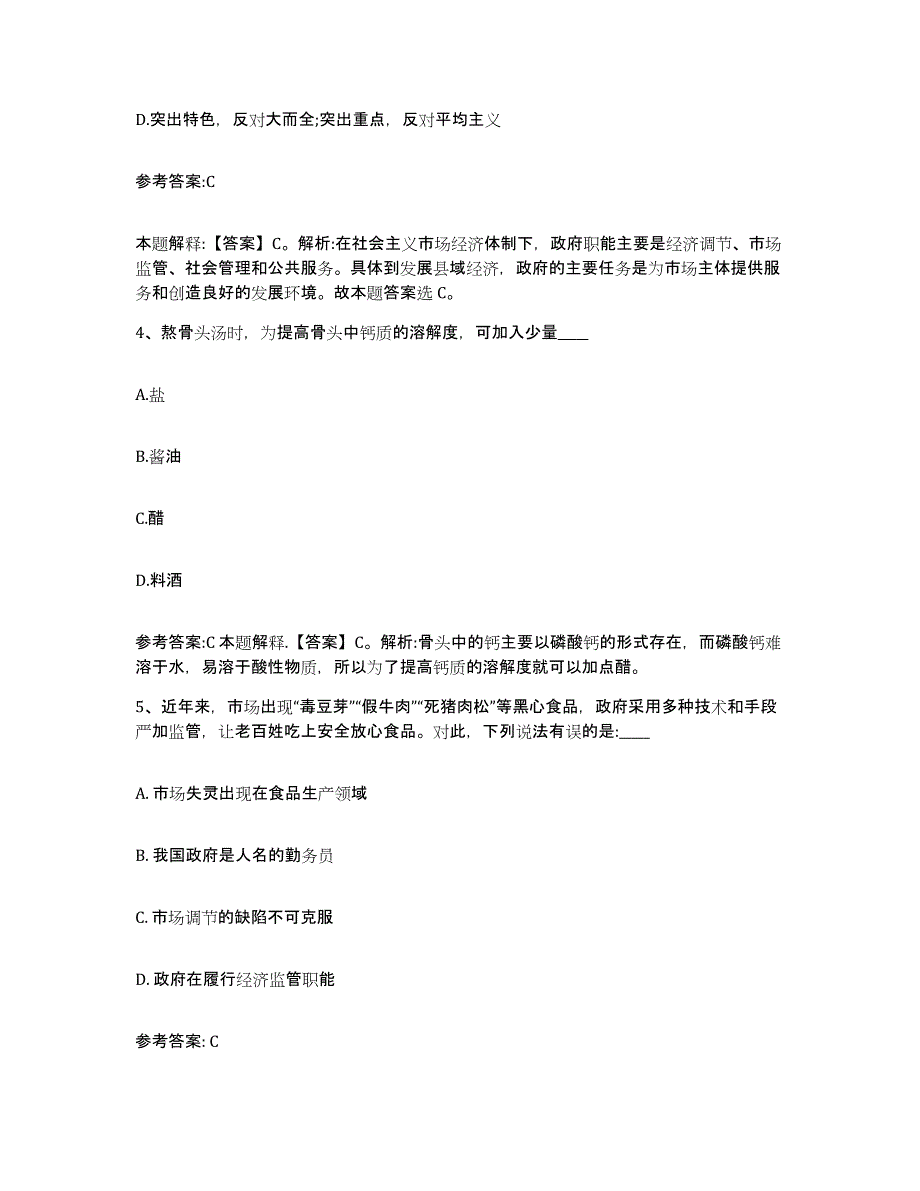 D.突出特色，反对大而全;突出重点，反对平均主义

参考答案:C

本题解释:【答案】C。解析:在社会主义市场经济体制下，政府职能主要是经济调节、市场监管、社会管理和公共服务。具体到发展县域经济，政府的主要任务是为市场主体提供服务和创造良好的发展环境。故本题答案选 C。

4、熬骨头汤时，为提高骨头中钙质的溶解度，可加入少量____

A.盐

B.酱油

C.醋

D.料酒

参考答案:C 本题解释.【答案】C。解析:骨头中的钙主要以磷酸钙的形式存在，而磷酸钙难溶于水，易溶于酸性物质，所以为了提高钙质的溶解度就可以加点醋。

5、近年来，市场出现“毒豆芽”“假牛肉”“死猪肉松”等黑心食品，政府采用多种技术和手段严加监管，让老百姓吃上安全放心食品。对此，下列说法有误的是:____

A. 市场失灵出现在食品生产领域

B. 我国政府是人名的勤务员

C. 市场调节的缺陷不可克服

D. 政府在履行经济监管职能

参考答案: C